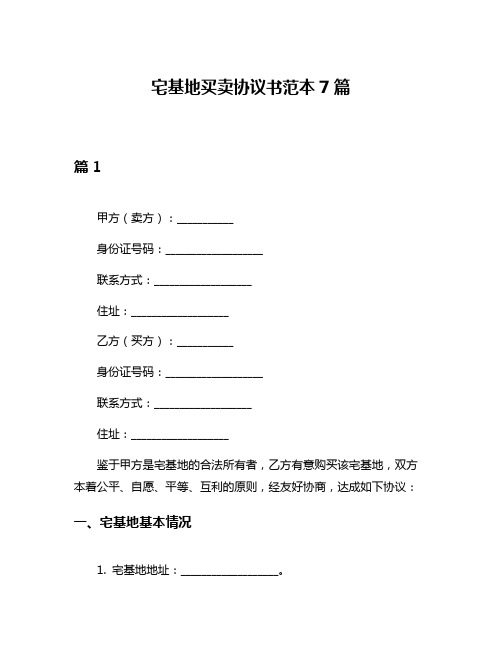 宅基地买卖协议书范本 7 篇

篇 1

甲方（卖方）：__________

身份证号码：__________________

联系方式：__________________

住址：__________________

乙方（买方）：__________

身份证号码：__________________

联系方式：__________________

住址：__________________

鉴于甲方是宅基地的合法所有者，乙方有意购买该宅基地，双方本着公平、自愿、平等、互利的原则，经友好协商，达成如下协议：

一、宅基地基本情况

1. 宅基地地址：__________________。